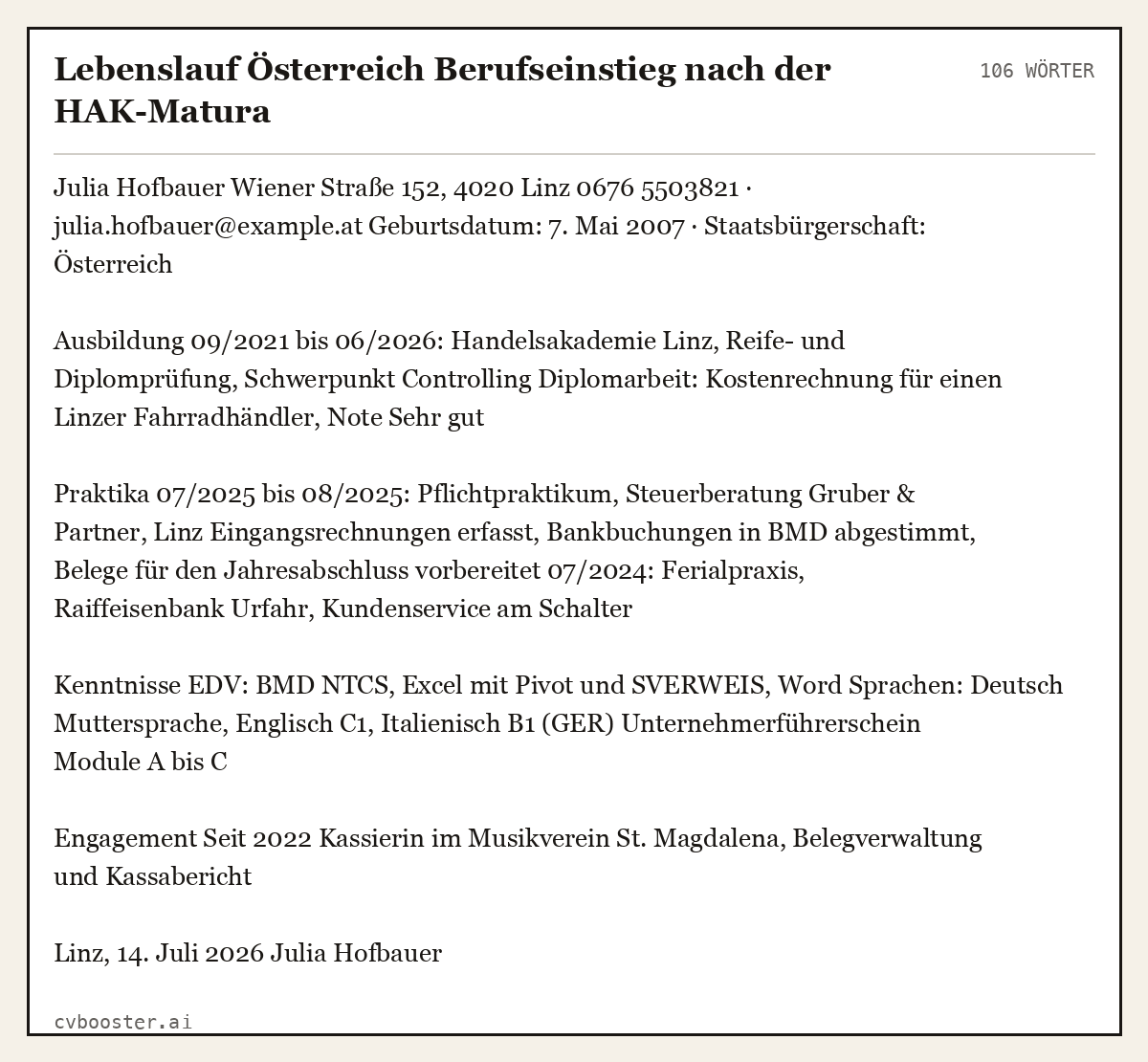 Lebenslauf Österreich Berufseinstieg nach der HAK-Matura

106 WÖRTER

Julia Hofbauer Wiener Straße 152, 4020 Linz 0676 5503821 · julia.hofbauer@example.at Geburtsdatum: 7. Mai 2007 · Staatsbürgerschaft: Österreich

Ausbildung 09/2021 bis 06/2026: Handelsakademie Linz, Reife- und Diplomprüfung, Schwerpunkt Controlling Diplomarbeit: Kostenrechnung für einen Linzer Fahrradhändler, Note Sehr gut

Praktika 07/2025 bis 08/2025: Pflichtpraktikum, Steuerberatung Gruber & Partner, Linz Eingangsrechnungen erfasst, Bankbuchungen in BMD abgestimmt, Belege für den Jahresabschluss vorbereitet 07/2024: Ferialpraxis, Raiffeisenbank Urfahr, Kundenservice am Schalter

Kenntnisse EDV: BMD NTCS, Excel mit Pivot und SVERWEIS, Word Sprachen: Deutsch Muttersprache, Englisch C1, Italienisch B1 (GER) Unternehmerführerschein Module A bis C

Engagement Seit 2022 Kassierin im Musikverein St. Magdalena, Belegverwaltung und Kassabericht

Linz, 14. Juli 2026 Julia Hofbauer

cvbooster.ai